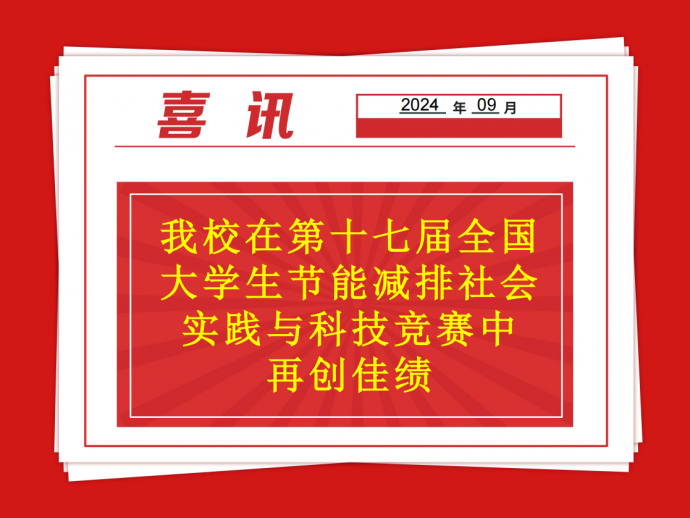 喜讯

2024 年 09 月

我校在第十七届全国大学生节能减排社会实践与科技竞赛中再创佳绩